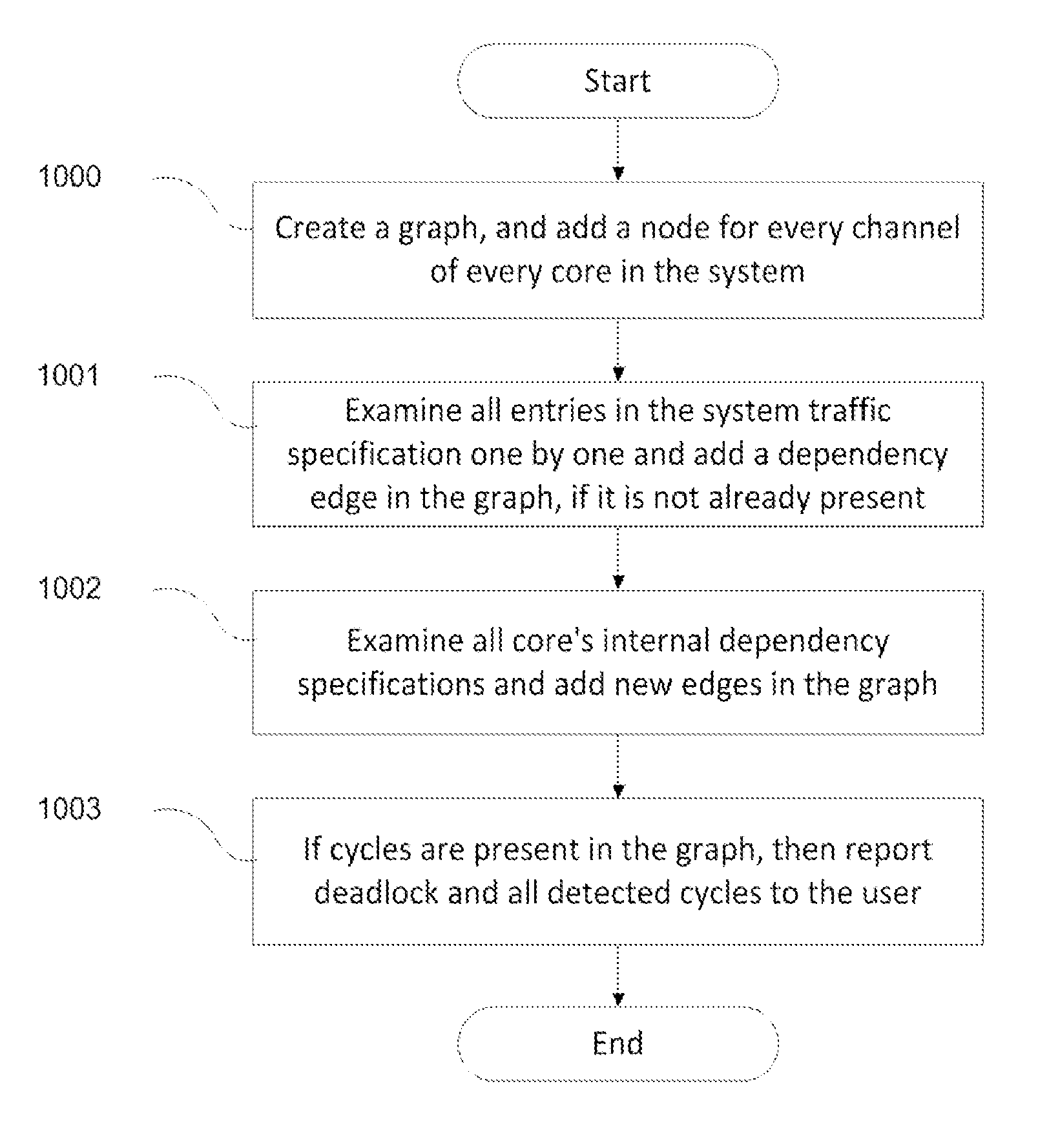 Start

1000

Create a graph, and add a node for every channel of every core in the system

1001

Examine all entries in the system traffic specification one by one and add a dependency edge in the graph, if it is not already present

1002

Examine all core's internal dependency specifications and add new edges in the graph

1003

If cycles are present in the graph, then report deadlock and all detected cycles to the user

End